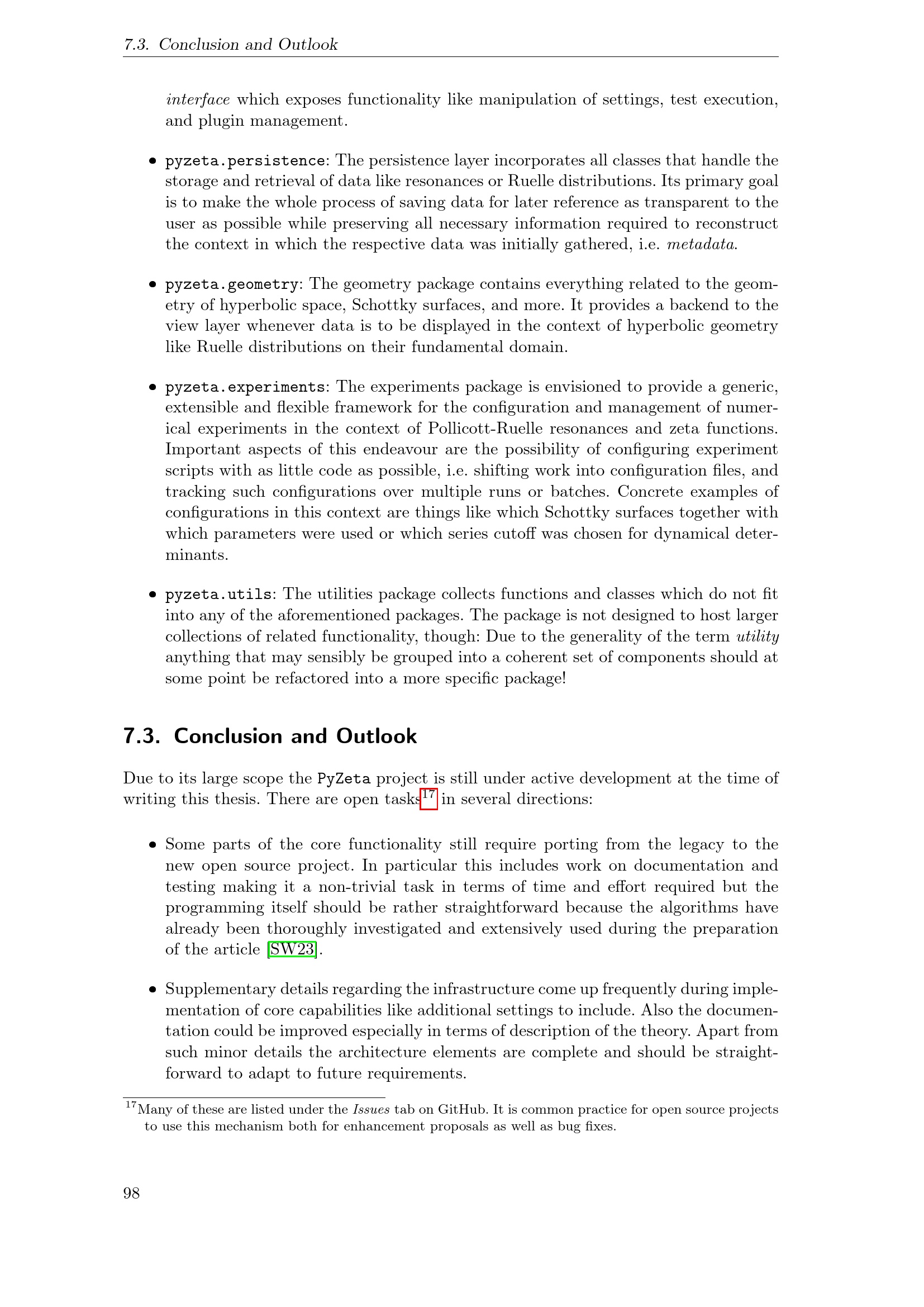 7.3. Conclusion and Outlook

interface which exposes functionality like manipulation of settings, test execution, and plugin management.

• pyzeta.persistence: The persistence layer incorporates all classes that handle the storage and retrieval of data like resonances or Ruelle distributions. Its primary goal is to make the whole process of saving data for later reference as transparent to the user as possible while preserving all necessary information required to reconstruct the context in which the respective data was initially gathered, i.e. metadata.

• pyzeta.geometry: The geometry package contains everything related to the geometry of hyperbolic space, Schottky surfaces, and more. It provides a backend to the view layer whenever data is to be displayed in the context of hyperbolic geometry like Ruelle distributions on their fundamental domain.

• pyzeta.experiments: The experiments package is envisioned to provide a generic, extensible and flexible framework for the configuration and management of numerical experiments in the context of Pollicott-Ruelle resonances and zeta functions. Important aspects of this endeavour are the possibility of configuring experiment scripts with as little code as possible, i.e. shifting work into configuration files, and tracking such configurations over multiple runs or batches. Concrete examples of configurations in this context are things like which Schottky surfaces together with which parameters were used or which series cutoff was chosen for dynamical determinants.

• pyzeta.utils: The utilities package collects functions and classes which do not fit into any of the aforementioned packages. The package is not designed to host larger collections of related functionality, though: Due to the generality of the term utility anything that may sensibly be grouped into a coherent set of components should at some point be refactored into a more specific package!

7.3. Conclusion and Outlook

Due to its large scope the PyZeta project is still under active development at the time of writing this thesis. There are open tasks$^{17}$ in several directions:

• Some parts of the core functionality still require porting from the legacy to the new open source project. In particular this includes work on documentation and testing making it a non-trivial task in terms of time and effort required but the programming itself should be rather straightforward because the algorithms have already been thoroughly investigated and extensively used during the preparation of the article [SW23].

• Supplementary details regarding the infrastructure come up frequently during implementation of core capabilities like additional settings to include. Also the documentation could be improved especially in terms of description of the theory. Apart from such minor details the architecture elements are complete and should be straightforward to adapt to future requirements.

$^{17}$Many of these are listed under the Issues tab on GitHub. It is common practice for open source projects to use this mechanism both for enhancement proposals as well as bug fixes.

98